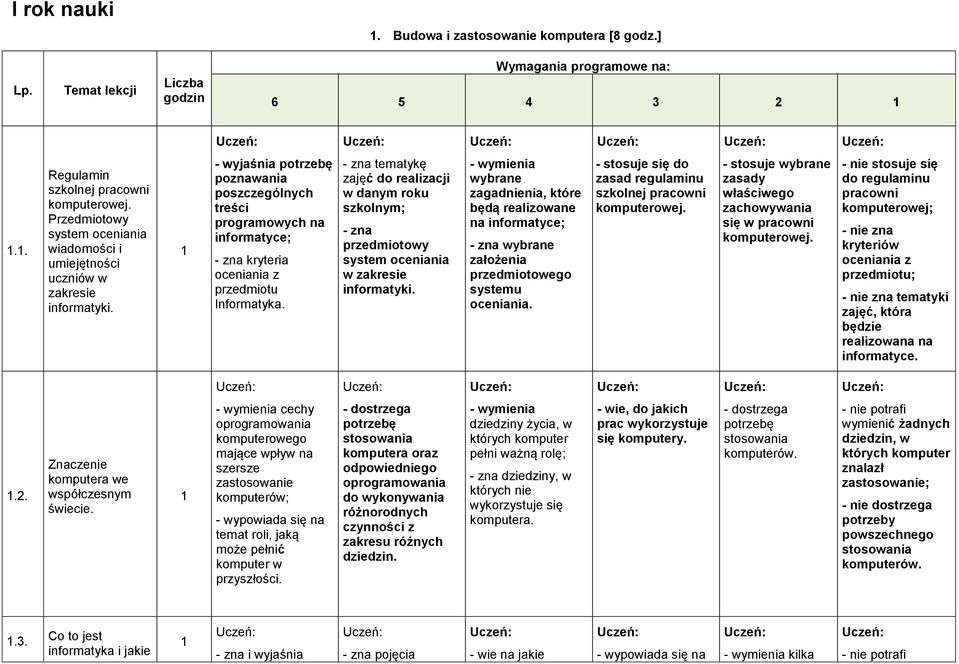 I rok nauki

1. Budowa i zastosowanie komputera [8 godz.]

| Lp. | Temat lekcji | Liczba godzin | Wymagania programowe na: 6 | 5 | 4 | 3 | 2 | 1 |
|---|---|---|---|---|---|---|---|---|
| 1.1. | Regulamin szkolnej pracowni komputerowej. Przedmiotowy system oceniania wiadomości i umiejętności uczniów w zakresie informatyki. | 1 | Uczeń: - wyjaśnia potrzebę poznawania poszczególnych treści programowych na informatyce; - zna kryteria oceniania z przedmiotu Informatyka. | Uczeń: - zna tematykę zajęć do realizacji w danym roku szkolnym; - zna przedmiotowy system oceniania w zakresie informatyki. | Uczeń: - wymienia wybrane zagadnienia, które będą realizowane na informatyce; - zna wybrane założenia przedmiotowego systemu oceniania. | Uczeń: - stosuje się do zasad regulaminu szkolnej pracowni komputerowej. | Uczeń: - stosuje wybrane zasady właściwego zachowywania się w pracowni komputerowej. | Uczeń: - nie stosuje się do regulaminu pracowni komputerowej; - nie zna kryteriów oceniania z przedmiotu; - nie zna tematyki zajęć, która będzie realizowana na informatyce. |
| 1.2. | Znaczenie komputera we współczesnym świecie. | 1 | Uczeń: - wymienia cechy oprogramowania komputerowego mające wpływ na szersze zastosowanie komputerów; - wypowiada się na temat roli, jaką może pełnić komputer w przyszłości. | Uczeń: - dostrzega potrzebę stosowania komputera oraz odpowiedniego oprogramowania do wykonywania różnorodnych czynności z zakresu różnych dziedzin. | Uczeń: - wymienia dziedziny życia, w których komputer pełni ważną rolę; - zna dziedziny, w których nie wykorzystuje się komputera. | Uczeń: - wie, do jakich prac wykorzystuje się komputery. | Uczeń: - dostrzega potrzebę stosowania komputerów. | Uczeń: - nie potrafi wymienić żadnych dziedzin, w których komputer znalazł zastosowanie; - nie dostrzega potrzeby powszechnego stosowania komputerów. |
| 1.3. | Co to jest informatyka i jakie | 1 | Uczeń: - zna i wyjaśnia | Uczeń: - zna pojęcia | Uczeń: - wie na jakie | Uczeń: - wypowiada się na | Uczeń: - wymienia kilka | Uczeń: - nie potrafi |